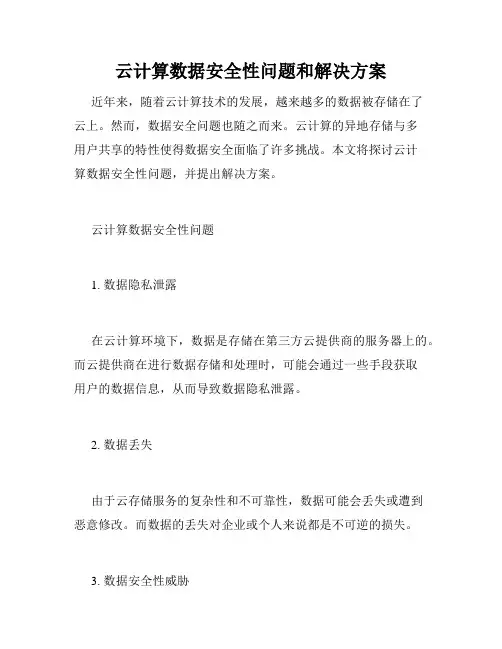 云计算数据安全性问题和解决方案

近年来，随着云计算技术的发展，越来越多的数据被存储在了云上。然而，数据安全问题也随之而来。云计算的异地存储与多用户共享的特性使得数据安全面临了许多挑战。本文将探讨云计算数据安全性问题，并提出解决方案。

云计算数据安全性问题

1. 数据隐私泄露

在云计算环境下，数据是存储在第三方云提供商的服务器上的。而云提供商在进行数据存储和处理时，可能会通过一些手段获取用户的数据信息，从而导致数据隐私泄露。

2. 数据丢失

由于云存储服务的复杂性和不可靠性，数据可能会丢失或遭到恶意修改。而数据的丢失对企业或个人来说都是不可逆的损失。

3. 数据安全性威胁